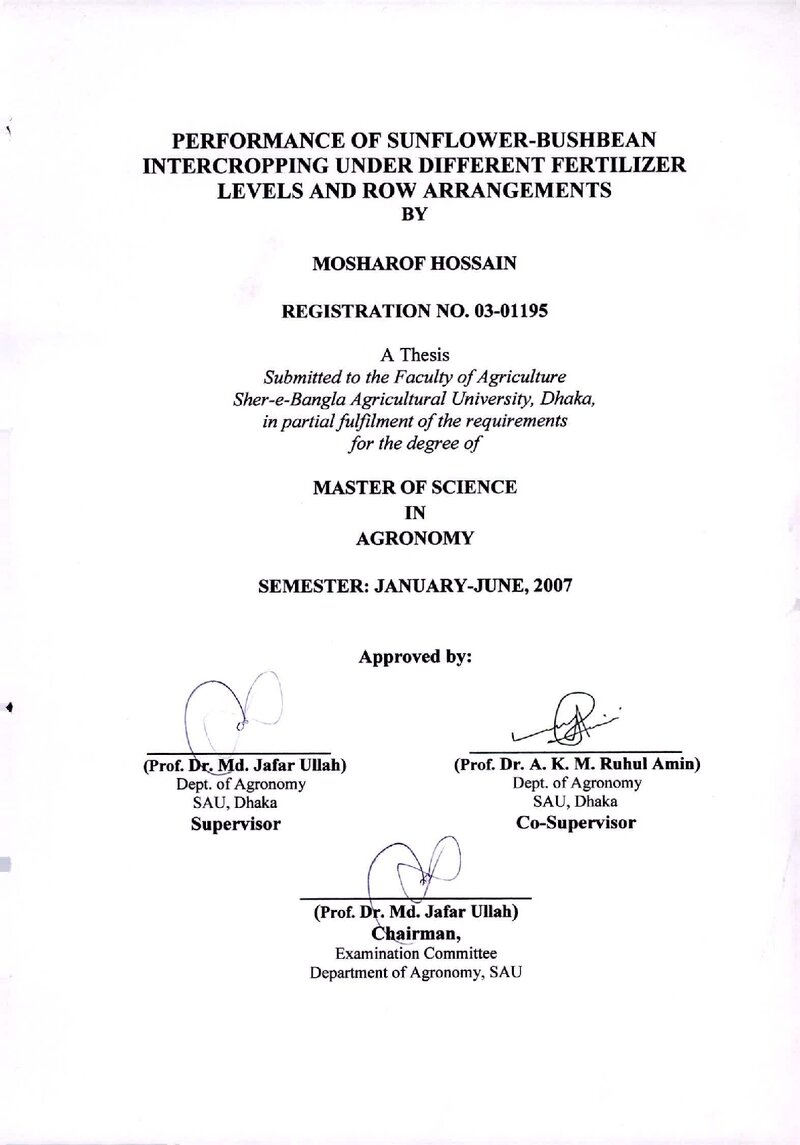 PERFORMANCE OF SUNFLOWER-BUSHBEAN INTERCROPPING UNDER DIFFERENT FERTILIZER LEVELS AND ROW ARRANGEMENTS
BY

MOSHAROF HOSSAIN

REGISTRATION NO. 03-01195

A Thesis
Submitted to the Faculty of Agriculture
Sher-e-Bangla Agricultural University, Dhaka,
in partial fulfilment of the requirements
for the degree of

MASTER OF SCIENCE
IN
AGRONOMY

SEMESTER: JANUARY-JUNE, 2007

Approved by:

(Prof. Dr. Md. Jafar Ullah)
Dept. of Agronomy
SAU, Dhaka
Supervisor

(Prof. Dr. A. K. M. Ruhul Amin)
Dept. of Agronomy
SAU, Dhaka
Co-Supervisor

(Prof. Dr. Md. Jafar Ullah)
Chairman,
Examination Committee
Department of Agronomy, SAU